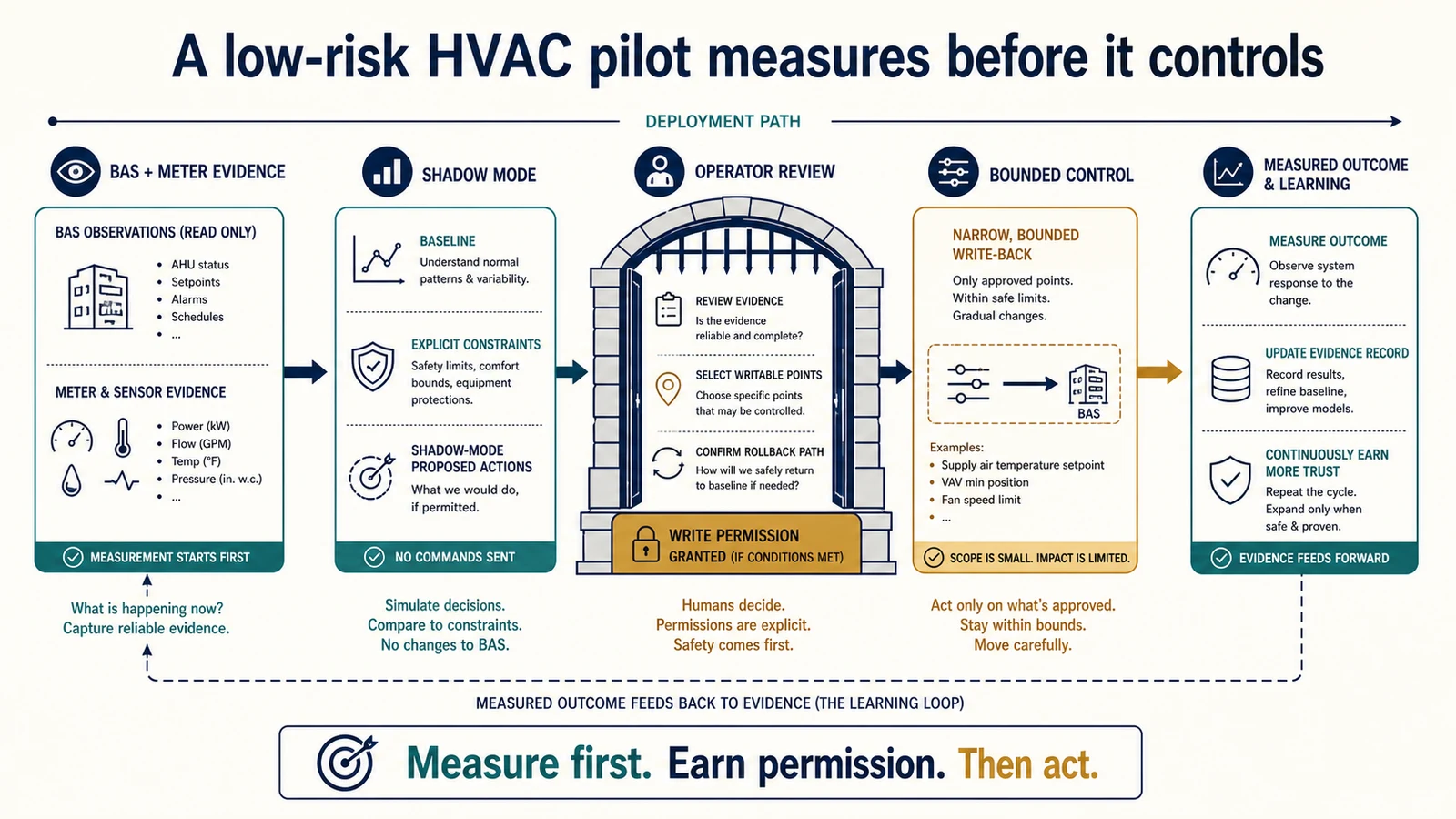 A low-risk HVAC pilot measures before it controls

DEPLOYMENT PATH

BAS + METER EVIDENCE

BAS OBSERVATIONS (READ ONLY)

- AHU status
- Setpoints
- Alarms
- Schedules
- ...

METER & SENSOR EVIDENCE

- Power (kW)
- Flow (GPM)
- Temp (°F)
- Pressure (in. w.c.)
- ...

MEASUREMENT STARTS FIRST

What is happening now? Capture reliable evidence.

SHADOW MODE

BASELINE
Understand normal patterns & variability.

EXPLICIT CONSTRAINTS
Safety limits, comfort bounds, equipment protections.

SHADOW-MODE PROPOSED ACTIONS
What we would do, if permitted.

NO COMMANDS SENT

Simulate decisions. Compare to constraints. No changes to BAS.

OPERATOR REVIEW

REVIEW EVIDENCE
Is the evidence reliable and complete?

SELECT WRITABLE POINTS
Choose specific points that may be controlled.

CONFIRM ROLLBACK PATH
How will we safely return to baseline if needed?

WRITE PERMISSION GRANTED (IF CONDITIONS MET)

Humans decide. Permissions are explicit. Safety comes first.

BOUNDED CONTROL

NARROW, BOUNDED WRITE-BACK
Only approved points. Within safe limits. Gradual changes.

BAS

Examples:
- Supply air temperature setpoint
- VAV min position
- Fan speed limit
- ...

SCOPE IS SMALL. IMPACT IS LIMITED.

Act only on what's approved. Stay within bounds. Move carefully.

MEASURED OUTCOME & LEARNING

MEASURE OUTCOME
Observe system response to the change.

UPDATE EVIDENCE RECORD
Record results, refine baseline, improve models.

CONTINUOUSLY EARN MORE TRUST
Repeat the cycle. Expand only when safe & proven.

EVIDENCE FEEDS FORWARD

MEASURED OUTCOME FEEDS BACK TO EVIDENCE (THE LEARNING LOOP)

Measure first. Earn permission. Then act.